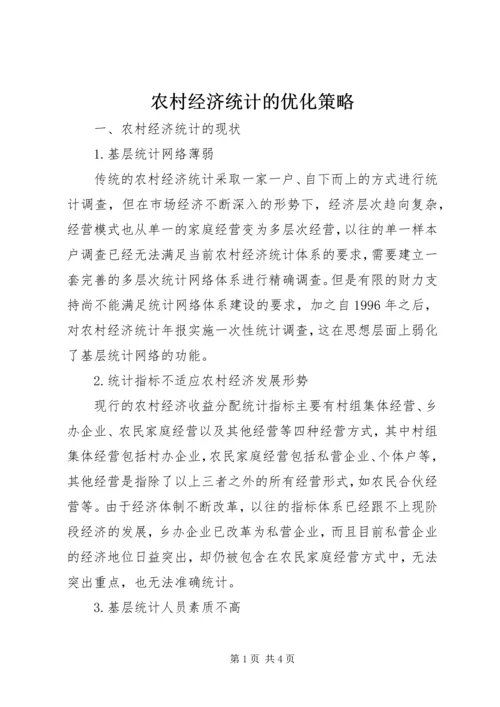 农村经济统计的优化策略

一、农村经济统计的现状

1.基层统计网络薄弱

传统的农村经济统计采取一家一户、自下而上的方式进行统计调查，但在市场经济不断深入的形势下，经济层次趋向复杂，经营模式也从单一的家庭经营变为多层次经营，以往的单一样本户调查已经无法满足当前农村经济统计体系的要求，需要建立一套完善的多层次统计网络体系进行精确调查。但是有限的财力支持尚不能满足统计网络体系建设的要求，加之自1996年之后，对农村经济统计年报实施一次性统计调查，这在思想层面上弱化了基层统计网络的功能。

2.统计指标不适应农村经济发展形势

现行的农村经济收益分配统计指标主要有村组集体经营、乡办企业、农民家庭经营以及其他经营等四种经营方式，其中村组集体经营包括村办企业，农民家庭经营包括私营企业、个体户等，其他经营是指除了以上三者之外的所有经营形式，如农民合伙经营等。由于经济体制不断改革，以往的指标体系已经跟不上现阶段经济的发展，乡办企业已改革为私营企业，而且目前私营企业的经济地位日益突出，却仍被包含在农民家庭经营方式中，无法突出重点，也无法准确统计。

3.基层统计人员素质不高

第1页 共4页